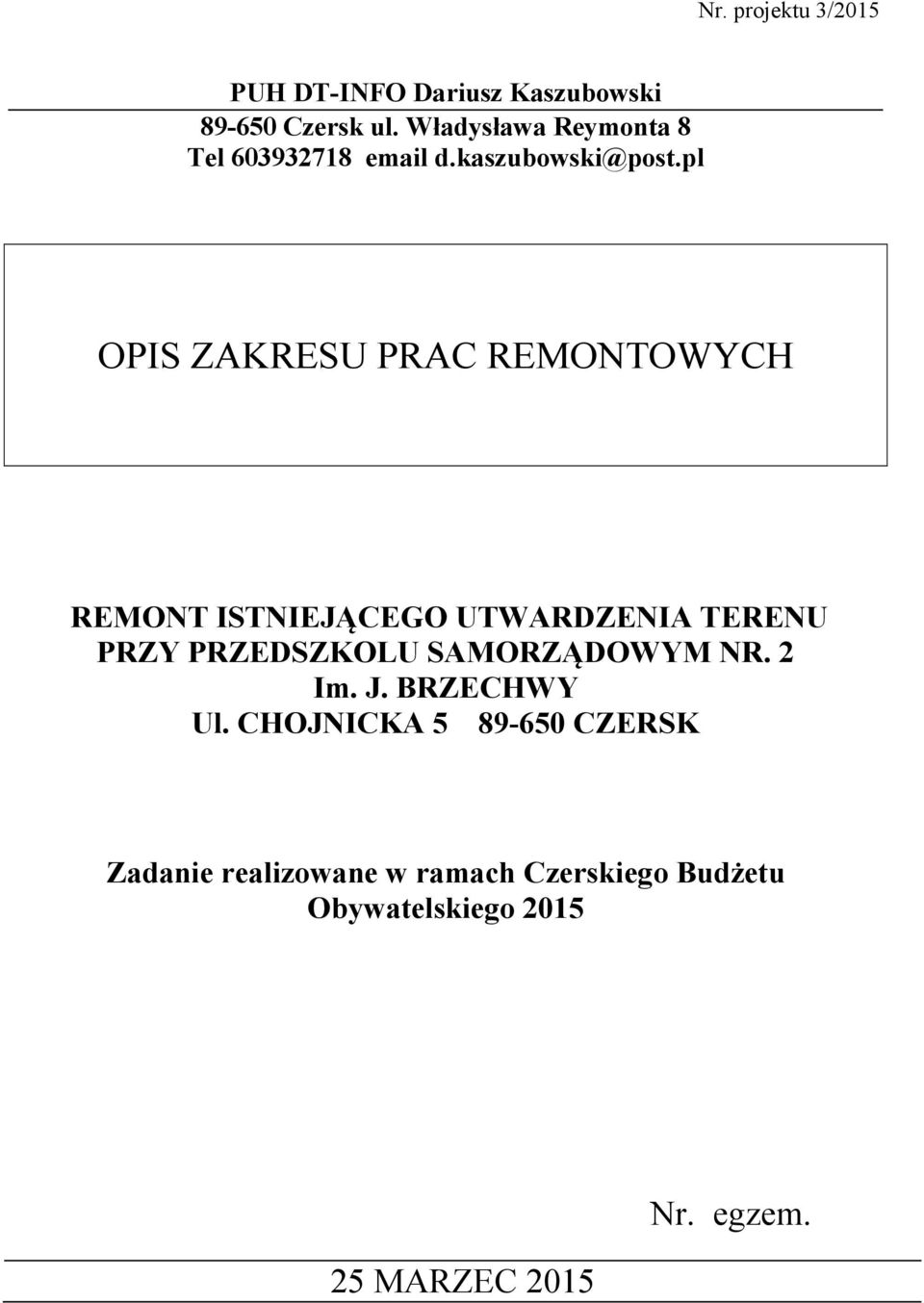 Nr. projektu 3/2015

PUH DT-INFO Dariusz Kaszubowski
89-650 Czersk ul. Władysława Reymonta 8
Tel 603932718 email d.kaszubowski@post.pl

OPIS ZAKRESU PRAC REMONTOWYCH

REMONT ISTNIEJĄCEGO UTWARDZENIA TERENU PRZY PRZEDSZKOLU SAMORZĄDOWYM NR. 2 Im. J. BRZECHWY Ul. CHOJNICKA 5 89-650 CZERSK

Zadanie realizowane w ramach Czerskiego Budżetu Obywatelskiego 2015

Nr. egzem.

25 MARZEC 2015